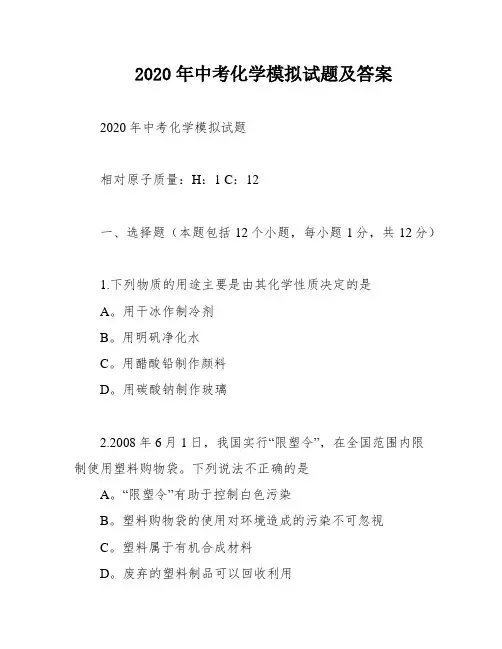 2020年中考化学模拟试题及答案

2020年中考化学模拟试题

相对原子质量：H：1 C：12

一、选择题（本题包括12个小题，每小题1分，共12分）

1.下列物质的用途主要是由其化学性质决定的是

A。用干冰作制冷剂

B。用明矾净化水

C。用醋酸铅制作颜料

D。用碳酸钠制作玻璃

2.2008年6月1日，我国实行“限塑令”，在全国范围内限制使用塑料购物袋。下列说法不正确的是

A。“限塑令”有助于控制白色污染

B。塑料购物袋的使用对环境造成的污染不可忽视

C。塑料属于有机合成材料

D。废弃的塑料制品可以回收利用